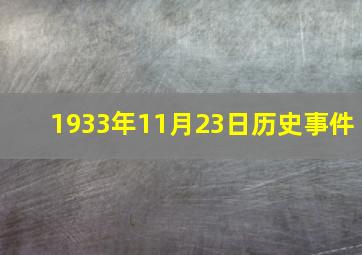 1933年11月23日历史事件